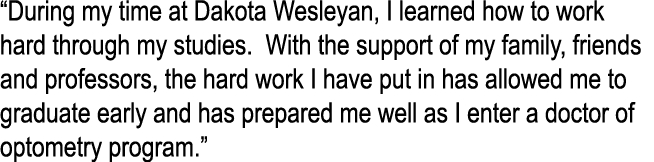 “During my time at Dakota Wesleyan, I learned how to work hard through my studies.  With the support of my family, friends and professors, the hard work I have put in has allowed me to graduate early and has prepared me well as I enter a doctor of optometry program.”